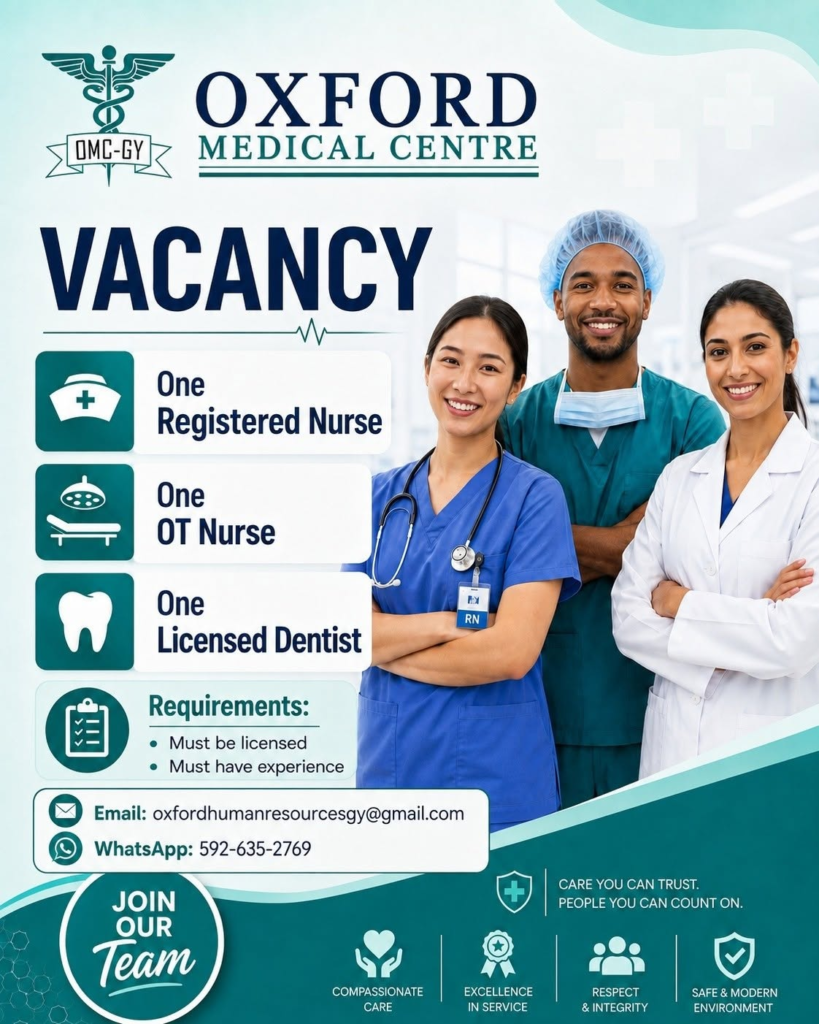 OMC-GY

OXFORD
MEDICAL CENTRE

VACANCY

One
Registered Nurse

One
OT Nurse

One
Licensed Dentist

RN

Requirements:
• Must be licensed
• Must have experience

Email: oxfordhumanresourcesgy@gmail.com
WhatsApp: 592-635-2769

JOIN
OUR
Team

CARE YOU CAN TRUST.
PEOPLE YOU CAN COUNT ON.

COMPASSIONATE
CARE

EXCELLENCE
IN SERVICE

RESPECT
& INTEGRITY

SAFE & MODERN
ENVIRONMENT